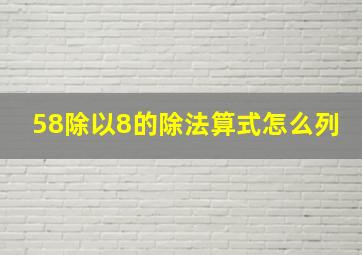 58除以8的除法算式怎么列